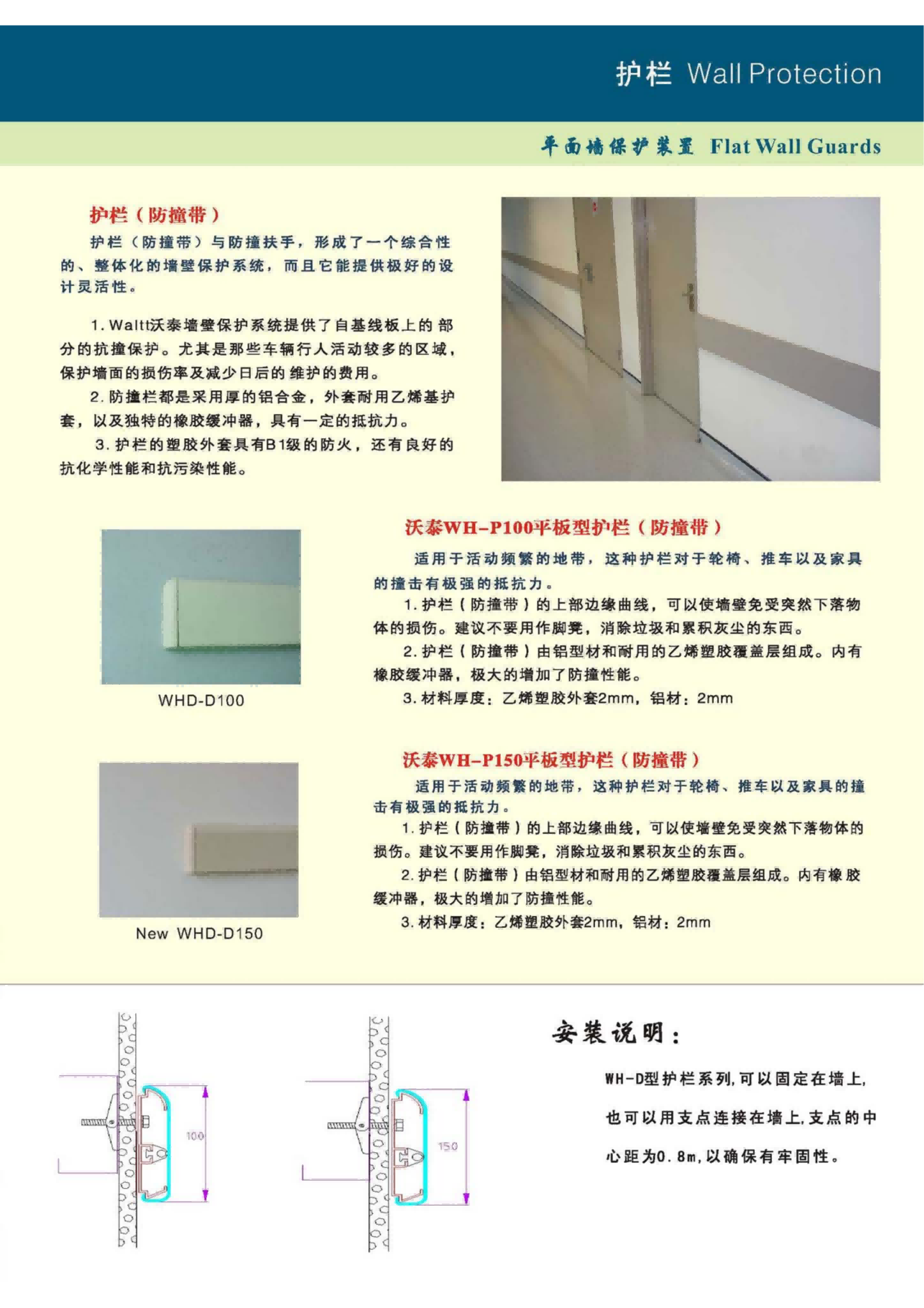 护栏 Wall Protection

平面墙保护装置 Flat Wall Guards

护栏（防撞带）

护栏（防撞带）与防撞扶手，形成了一个综合性的、整体化的墙壁保护系统，而且它能提供极好的设计灵活性。

1. Waltt沃泰墙壁保护系统提供了自基线板上的部分的抗撞保护。尤其是那些车辆行人活动较多的区域，保护墙面的损伤率及减少日后的维护的费用。

2. 防撞栏都是采用厚的铝合金，外套耐用乙烯基护套，以及独特的橡胶缓冲器，具有一定的抵抗力。

3. 护栏的塑胶外套具有B1级的防火，还有良好的抗化学性能和抗污染性能。

WHD-D100

沃泰WH-P100平板型护栏（防撞带）

适用于活动频繁的地带，这种护栏对于轮椅、推车以及家具的撞击有极强的抵抗力。

1. 护栏（防撞带）的上部边缘曲线，可以使墙壁免受突然下落物体的损伤。建议不要用作脚凳，消除垃圾和累积灰尘的东西。

2. 护栏（防撞带）由铝型材和耐用的乙烯塑胶覆盖层组成。内有橡胶缓冲器，极大的增加了防撞性能。

3. 材料厚度：乙烯塑胶外套2mm，铝材：2mm

New WHD-D150

沃泰WH-P150平板型护栏（防撞带）

适用于活动频繁的地带，这种护栏对于轮椅、推车以及家具的撞击有极强的抵抗力。

1. 护栏（防撞带）的上部边缘曲线，可以使墙壁免受突然下落物体的损伤。建议不要用作脚凳，消除垃圾和累积灰尘的东西。

2. 护栏（防撞带）由铝型材和耐用的乙烯塑胶覆盖层组成。内有橡胶缓冲器，极大的增加了防撞性能。

3. 材料厚度：乙烯塑胶外套2mm，铝材：2mm

100

150

安装说明：

WH-D型护栏系列,可以固定在墙上,也可以用支点连接在墙上,支点的中心距为0.8m,以确保有牢固性。